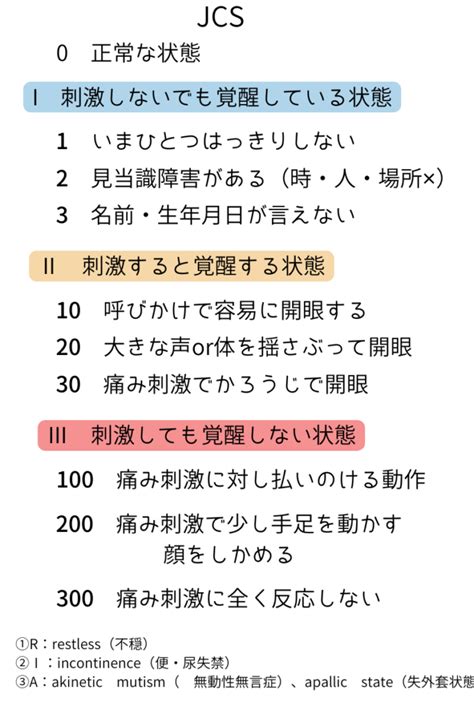 JCS

0 正常な状態

I 刺激しないでも覚醒している状態

1 いまひとつはっきりしない
2 見当識障害がある（時・人・場所×）
3 名前・生年月日が言えない

II 刺激すると覚醒する状態

10 呼びかけで容易に開眼する
20 大きな声or体を揺さぶって開眼
30 痛み刺激でかろうじで開眼

III 刺激しても覚醒しない状態

100 痛み刺激に対し払いのける動作
200 痛み刺激で少し手足を動かす 顔をしかめる
300 痛み刺激に全く反応しない

①R：restless（不穏）
②I：incontinence（便・尿失禁）
③A：akinetic mutism（ 無動性無言症）、apallic state（失外套状態